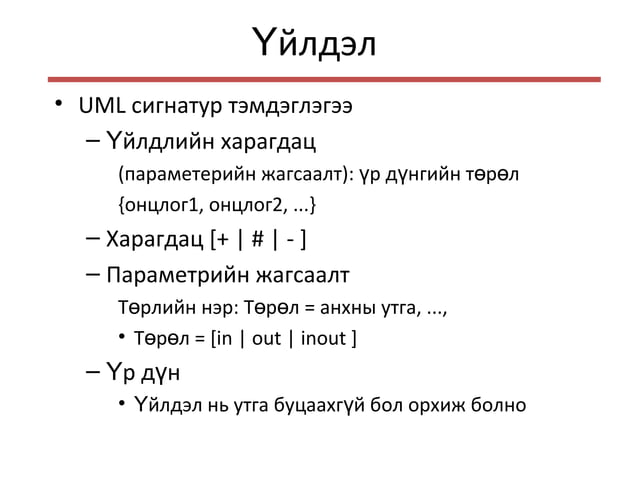 Үйлдэл

• UML сигнатур тэмдэглэгээ

– Үйлдлийн харагдац

(параметерийн жагсаалт): үр дүнгийн төрөл

{онцлог1, онцлог2, ...}

– Харагдац [+ | # | - ]

– Параметрийн жагсаалт

Төрлийн нэр: Төрөл = анхны утга, ...,

• Төрөл = [in | out | inout ]

– Үр дүн

• Үйлдэл нь утга буцаахгүй бол орхиж болно